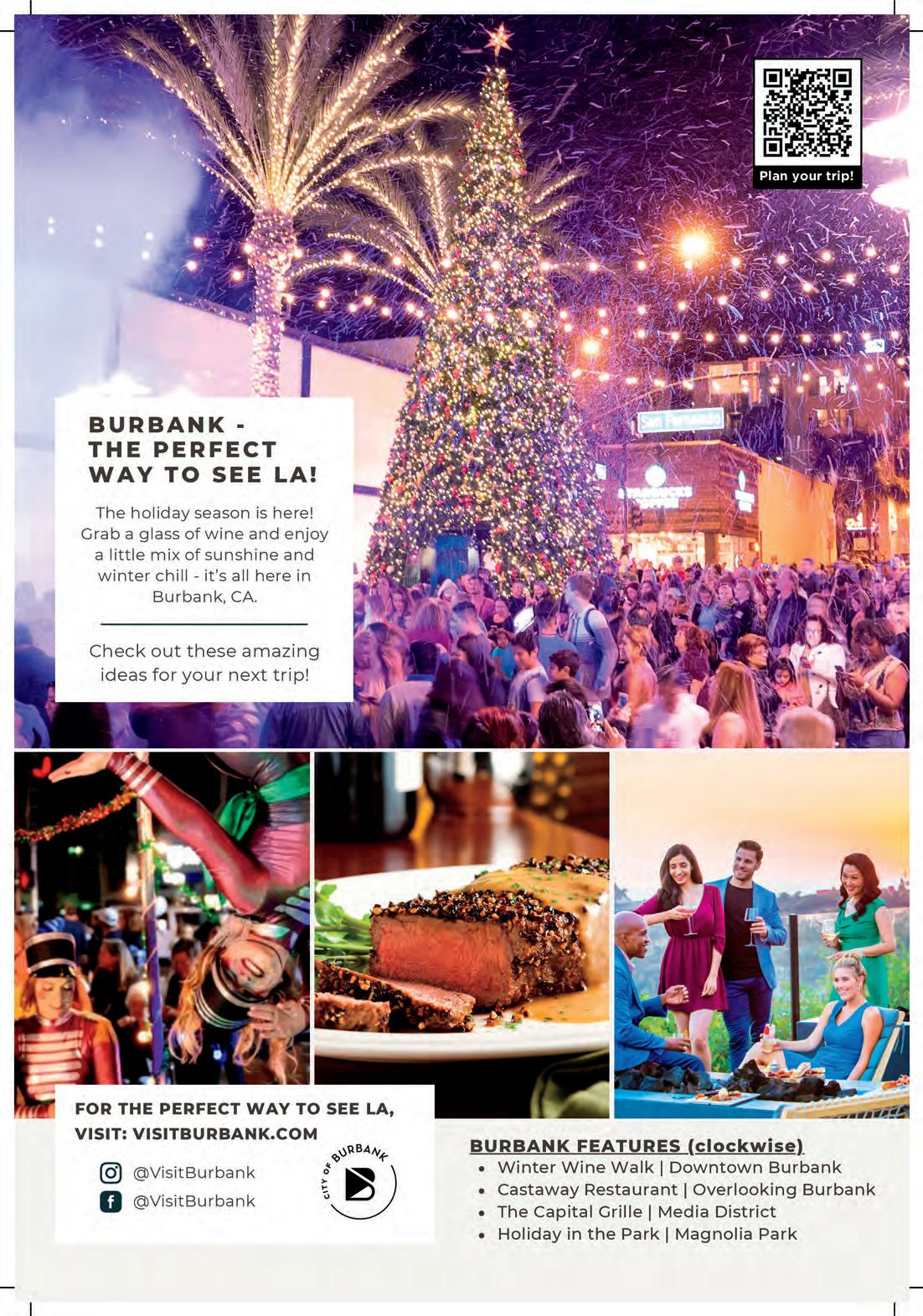 Plan your trip!

BURBANK - THE PERFECT WAY TO SEE LA!

The holiday season is here! Grab a glass of wine and enjoy a little mix of sunshine and winter chill - it's all here in Burbank, CA.

Check out these amazing ideas for your next trip!

FOR THE PERFECT WAY TO SEE LA, VISIT: VISITBURBANK.COM

@VisitBurbank
@VisitBurbank

CITY OF BURBANK

BURBANK FEATURES (clockwise)
• Winter Wine Walk | Downtown Burbank
• Castaway Restaurant | Overlooking Burbank
• The Capital Grille | Media District
• Holiday in the Park | Magnolia Park